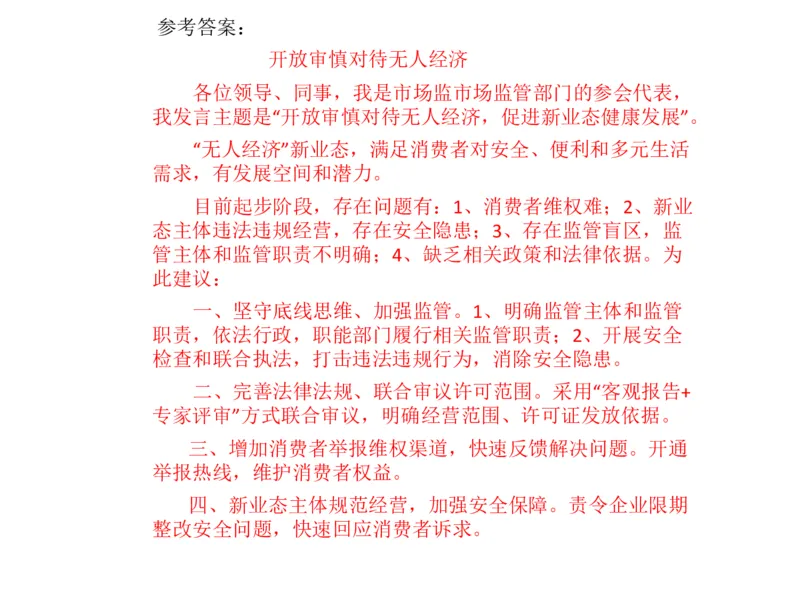 参考答案：

开放审慎对待无人经济

各位领导、同事，我是市场监市场监管部门的参会代表，我发言主题是“开放审慎对待无人经济，促进新业态健康发展”。

“无人经济”新业态，满足消费者对安全、便利和多元生活需求，有发展空间和潜力。

目前起步阶段，存在问题有：1、消费者维权难；2、新业态主体违法违规经营，存在安全隐患；3、存在监管盲区，监管主体和监管职责不明确；4、缺乏相关政策和法律依据。为此建议：

一、坚守底线思维、加强监管。1、明确监管主体和监管职责，依法行政，职能部门履行相关监管职责；2、开展安全检查和联合执法，打击违法违规行为，消除安全隐患。

二、完善法律法规、联合审议许可范围。采用“客观报告+专家评审”方式联合审议，明确经营范围、许可证发放依据。

三、增加消费者举报维权渠道，快速反馈解决问题。开通举报热线，维护消费者权益。

四、新业态主体规范经营，加强安全保障。责令企业限期整改安全问题，快速回应消费者诉求。